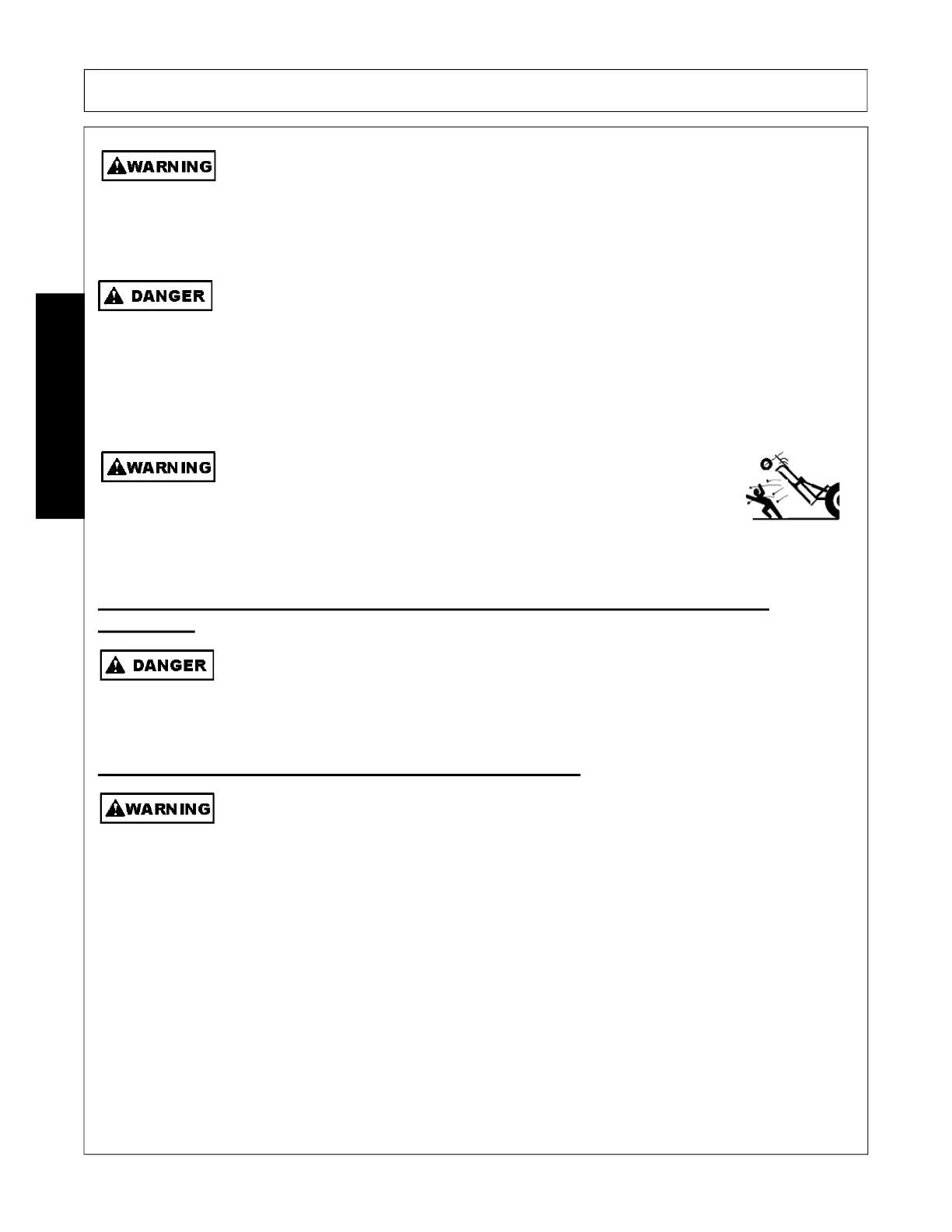 WARNING

DANGER

WARNING

DANGER

WARNING